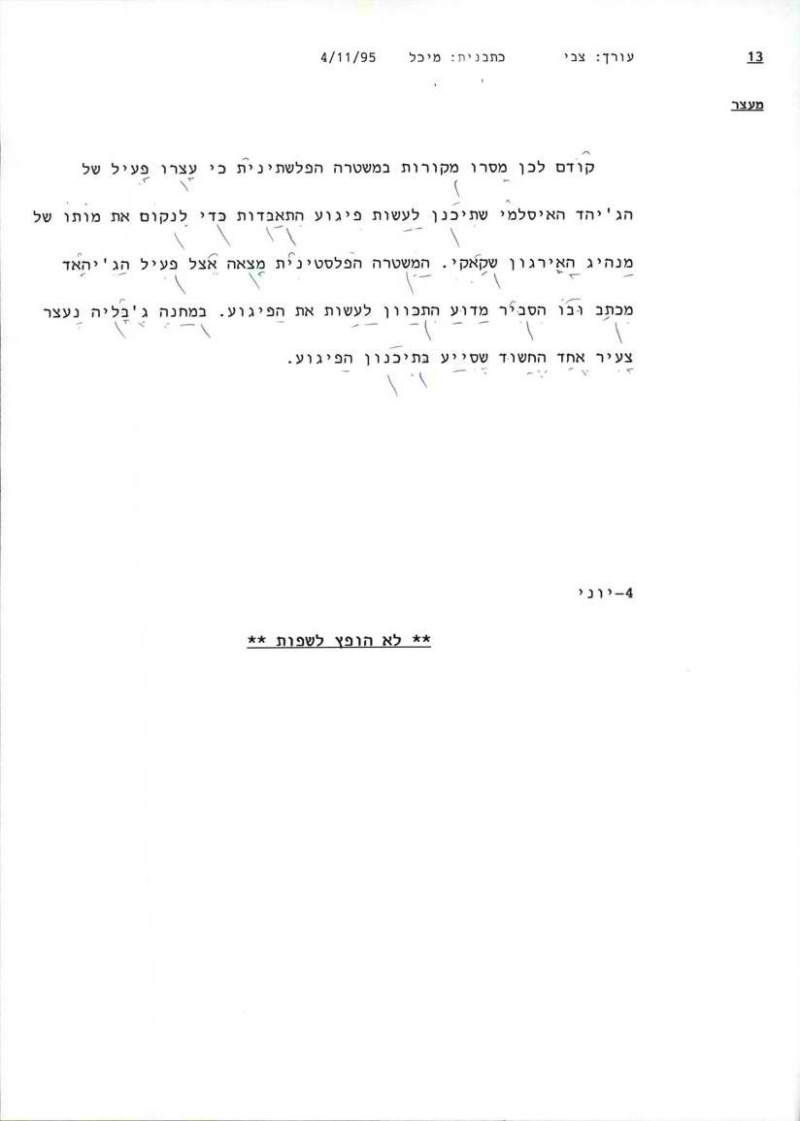 13 עורך: צבי כתבנית: מיכל 4/11/95

מעצר

קודם לכן מסרו מקורות במשטרה הפלשתינית כי עצרו פעיל של הג'יהד האיסלמי שתיכנן לעשות פיגוע התאבדות כדי לנקום את מותו של מנהיג האירגון שקאקי. המשטרה הפלסטינית מצאה אצל פעיל הג'יהאד מכתב ובו הסביר מדוע התכוון לעשות את הפיגוע. במחנה ג'בליה נעצר צעיר אחד החשוד שסייע בתיכנון הפיגוע.

4-יוני

** לא הופץ לשפות **